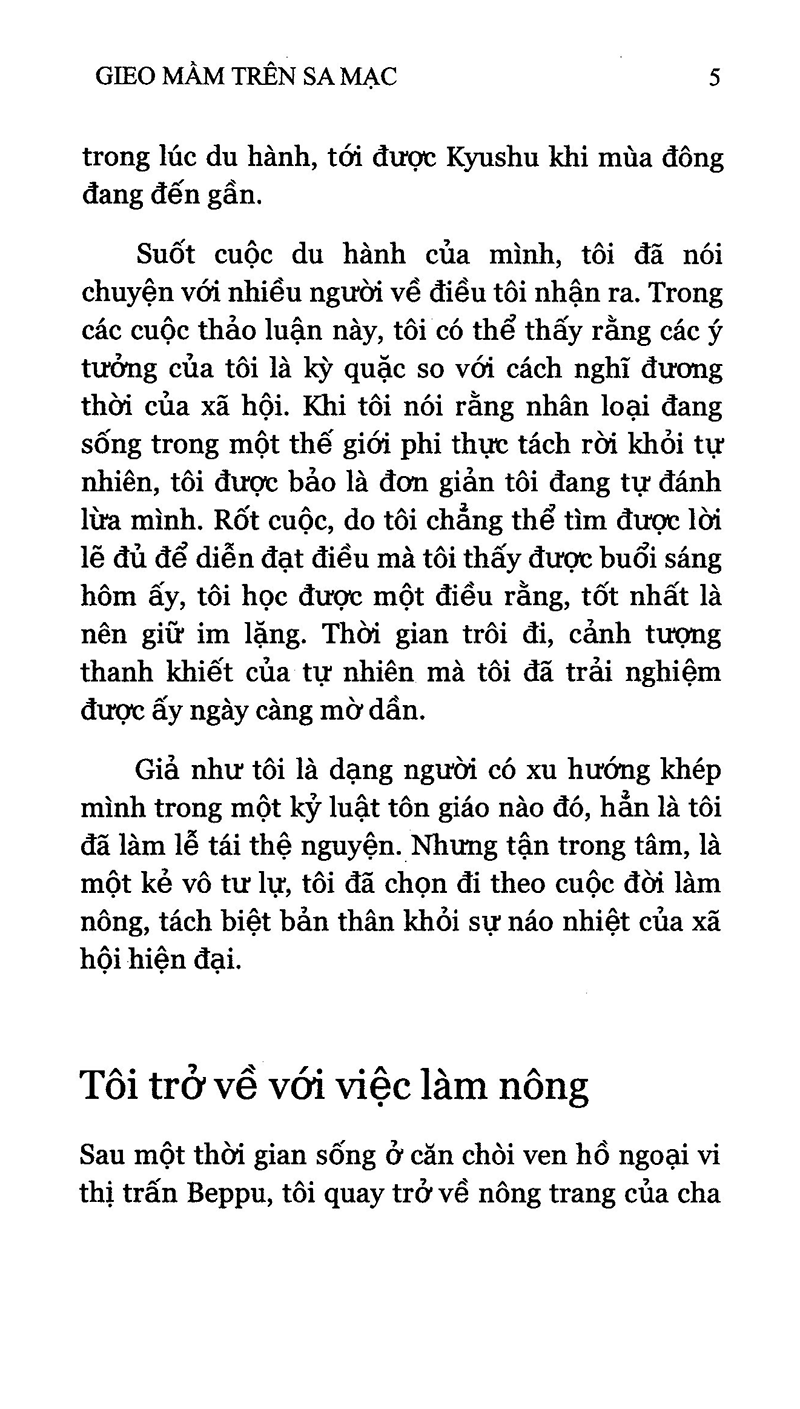 GIEO MẦM TRÊN SA MẠC 5

trong lúc du hành, tới được Kyushu khi mùa đông đang đến gần.

Suốt cuộc du hành của mình, tôi đã nói chuyện với nhiều người về điều tôi nhận ra. Trong các cuộc thảo luận này, tôi có thể thấy rằng các ý tưởng của tôi là kỳ quặc so với cách nghĩ đương thời của xã hội. Khi tôi nói rằng nhân loại đang sống trong một thế giới phi thực tách rời khỏi tự nhiên, tôi được bảo là đơn giản tôi đang tự đánh lừa mình. Rốt cuộc, do tôi chẳng thể tìm được lời lẽ đủ để diễn đạt điều mà tôi thấy được buổi sáng hôm ấy, tôi học được một điều rằng, tốt nhất là nên giữ im lặng. Thời gian trôi đi, cảnh tượng thanh khiết của tự nhiên mà tôi đã trải nghiệm được ấy ngày càng mờ dần.

Giả như tôi là dạng người có xu hướng khép mình trong một kỷ luật tôn giáo nào đó, hẳn là tôi đã làm lễ tái thệ nguyện. Nhưng tận trong tâm, là một kẻ vô tư lự, tôi đã chọn đi theo cuộc đời làm nông, tách biệt bản thân khỏi sự náo nhiệt của xã hội hiện đại.

Tôi trở về với việc làm nông

Sau một thời gian sống ở căn chòi ven hồ ngoại vi thị trấn Beppu, tôi quay trở về nông trang của cha